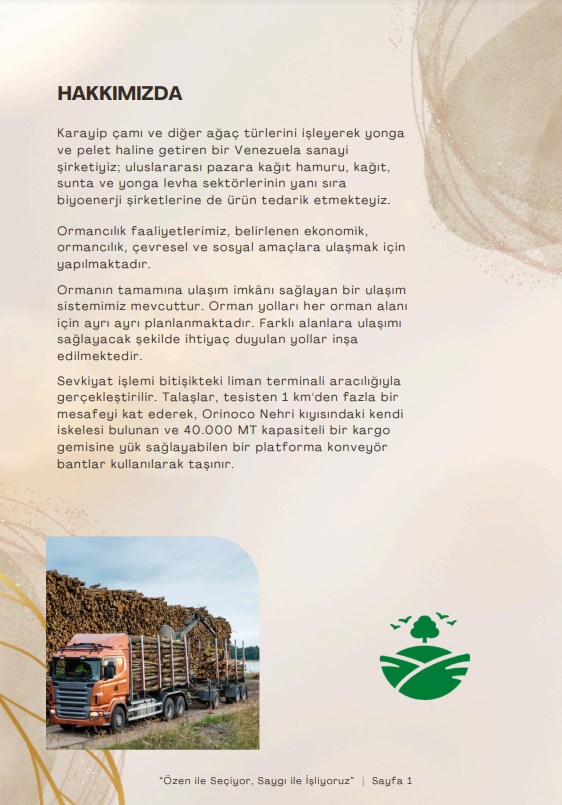 HAKKIMIZDA

Karayip çamı ve diğer ağaç türlerini işleyerek yonga ve pelet haline getiren bir Venezuela sanayi şirketiyiz; uluslararası pazara kağıt hamuru, kağıt, sunta ve yonga levha sektörlerinin yanı sıra biyoenerji şirketlerine de ürün tedarik etmekteyiz.

Ormancılık faaliyetlerimiz, belirlenen ekonomik, ormancılık, çevresel ve sosyal amaçlara ulaşmak için yapılmaktadır.

Ormanın tamamına ulaşım imkânı sağlayan bir ulaşım sistemimiz mevcuttur. Orman yolları her orman alanı için ayrı ayrı planlanmaktadır. Farklı alanlara ulaşımı sağlayacak şekilde ihtiyaç duyulan yollar inşa edilmektedir.

Sevkiyat işlemi bitişikteki liman terminali aracılığıyla gerçekleştirilir. Talaşlar, tesisten 1 km'den fazla bir mesafeyi kat ederek, Orinoco Nehri kıyısındaki kendi iskelesi bulunan ve 40.000 MT kapasiteli bir kargo gemisine yük sağlayabilen bir platforma konveyör bantlar kullanılarak taşınır.

"Özen ile Seçiyor, Saygı ile İşliyoruz" | Sayfa 1